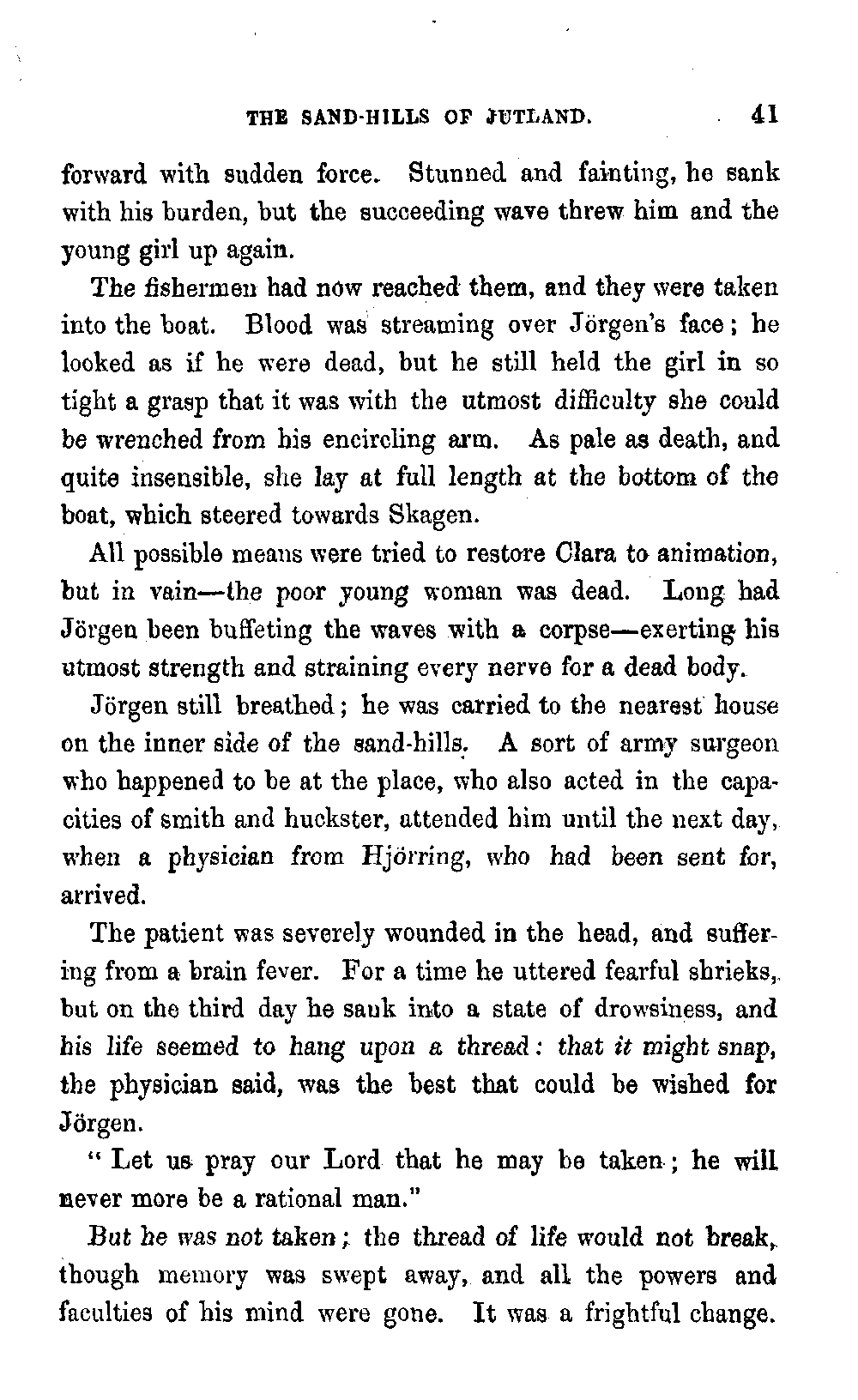 THE SAND-HILLS OF JUTLAND. 41

forward with sudden force. Stunned and fainting, he sank with his burden, but the succeeding wave threw him and the young girl up again.

The fishermen had now reached them, and they were taken into the boat. Blood was streaming over Jörgen's face; he looked as if he were dead, but he still held the girl in so tight a grasp that it was with the utmost difficulty she could be wrenched from his encircling arm. As pale as death, and quite insensible, she lay at full length at the bottom of the boat, which steered towards Skagen.

All possible means were tried to restore Clara to animation, but in vain—the poor young woman was dead. Long had Jörgen been buffeting the waves with a corpse—exerting his utmost strength and straining every nerve for a dead body.

Jörgen still breathed; he was carried to the nearest house on the inner side of the sand-hills. A sort of army surgeon who happened to be at the place, who also acted in the capacities of smith and huckster, attended him until the next day, when a physician from Hjörring, who had been sent for, arrived.

The patient was severely wounded in the head, and suffering from a brain fever. For a time he uttered fearful shrieks, but on the third day he sank into a state of drowsiness, and his life seemed to hang upon a thread: that it might snap, the physician said, was the best that could be wished for Jörgen.

"Let us pray our Lord that he may be taken; he will never more be a rational man."

But he was not taken; the thread of life would not break, though memory was swept away, and all the powers and faculties of his mind were gone. It was a frightful change.